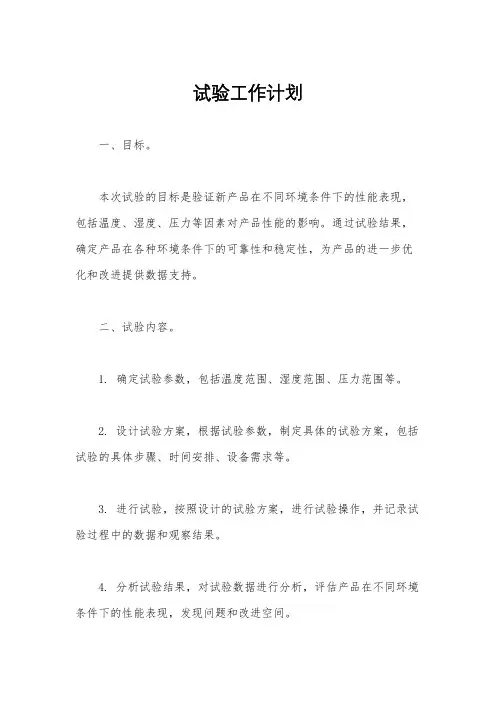 试验工作计划

一、目标。

本次试验的目标是验证新产品在不同环境条件下的性能表现，包括温度、湿度、压力等因素对产品性能的影响。通过试验结果，确定产品在各种环境条件下的可靠性和稳定性，为产品的进一步优化和改进提供数据支持。

二、试验内容。

1. 确定试验参数，包括温度范围、湿度范围、压力范围等。

2. 设计试验方案，根据试验参数，制定具体的试验方案，包括试验的具体步骤、时间安排、设备需求等。

3. 进行试验，按照设计的试验方案，进行试验操作，并记录试验过程中的数据和观察结果。

4. 分析试验结果，对试验数据进行分析，评估产品在不同环境条件下的性能表现，发现问题和改进空间。